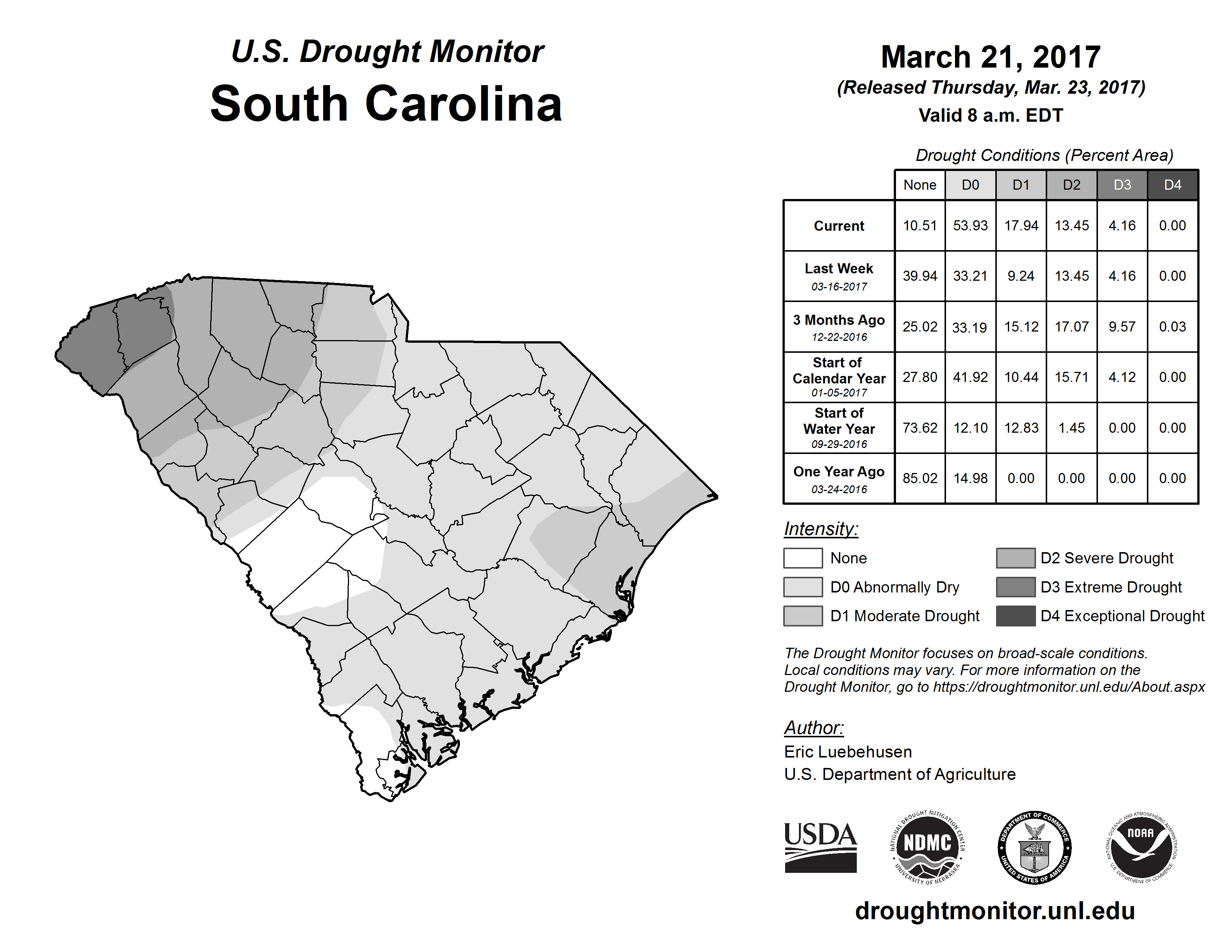 U.S. Drought Monitor
South Carolina

March 21, 2017
(Released Thursday, Mar. 23, 2017)
Valid 8 a.m. EDT

Drought Conditions (Percent Area)

| | None | D0 | D1 | D2 | D3 | D4 |
|---|---|---|---|---|---|---|
| Current | 10.51 | 53.93 | 17.94 | 13.45 | 4.16 | 0.00 |
| Last Week 03-16-2017 | 39.94 | 33.21 | 9.24 | 13.45 | 4.16 | 0.00 |
| 3 Months Ago 12-22-2016 | 25.02 | 33.19 | 15.12 | 17.07 | 9.57 | 0.03 |
| Start of Calendar Year 01-05-2017 | 27.80 | 41.92 | 10.44 | 15.71 | 4.12 | 0.00 |
| Start of Water Year 09-29-2016 | 73.62 | 12.10 | 12.83 | 1.45 | 0.00 | 0.00 |
| One Year Ago 03-24-2016 | 85.02 | 14.98 | 0.00 | 0.00 | 0.00 | 0.00 |

Intensity:
None
D0 Abnormally Dry
D1 Moderate Drought
D2 Severe Drought
D3 Extreme Drought
D4 Exceptional Drought

The Drought Monitor focuses on broad-scale conditions. Local conditions may vary. For more information on the Drought Monitor, go to https://droughtmonitor.unl.edu/About.aspx

Author:
Eric Luebehusen
U.S. Department of Agriculture

USDA
NATIONAL DROUGHT MITIGATION CENTER NDMC UNIVERSITY OF NEBRASKA
DEPARTMENT OF COMMERCE UNITED STATES OF AMERICA
NATIONAL OCEANIC AND ATMOSPHERIC ADMINISTRATION NOAA U.S. DEPARTMENT OF COMMERCE

droughtmonitor.unl.edu